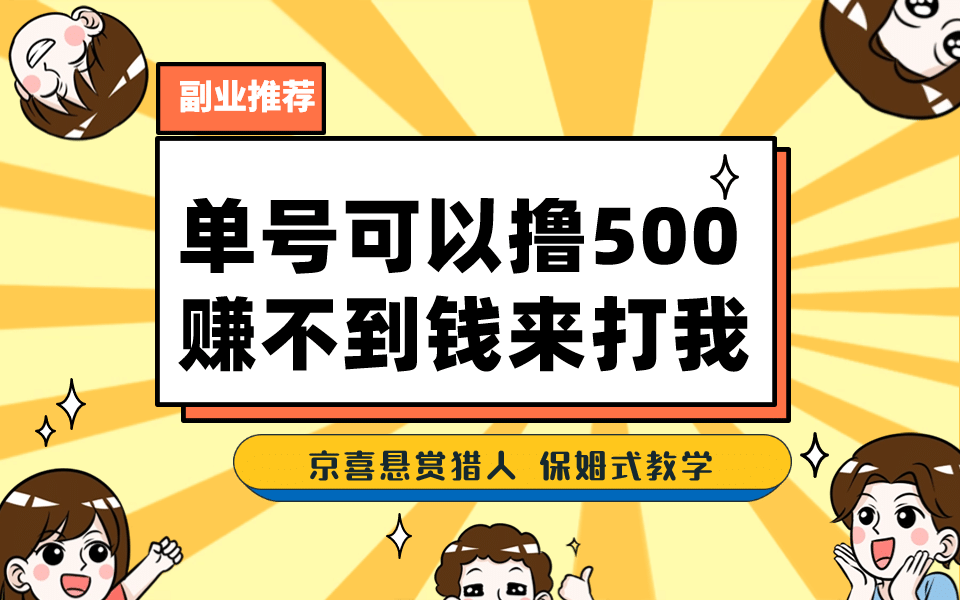 副业推荐

单号可以撸500
赚不到钱来打我

京喜悬赏猎人 保姆式教学